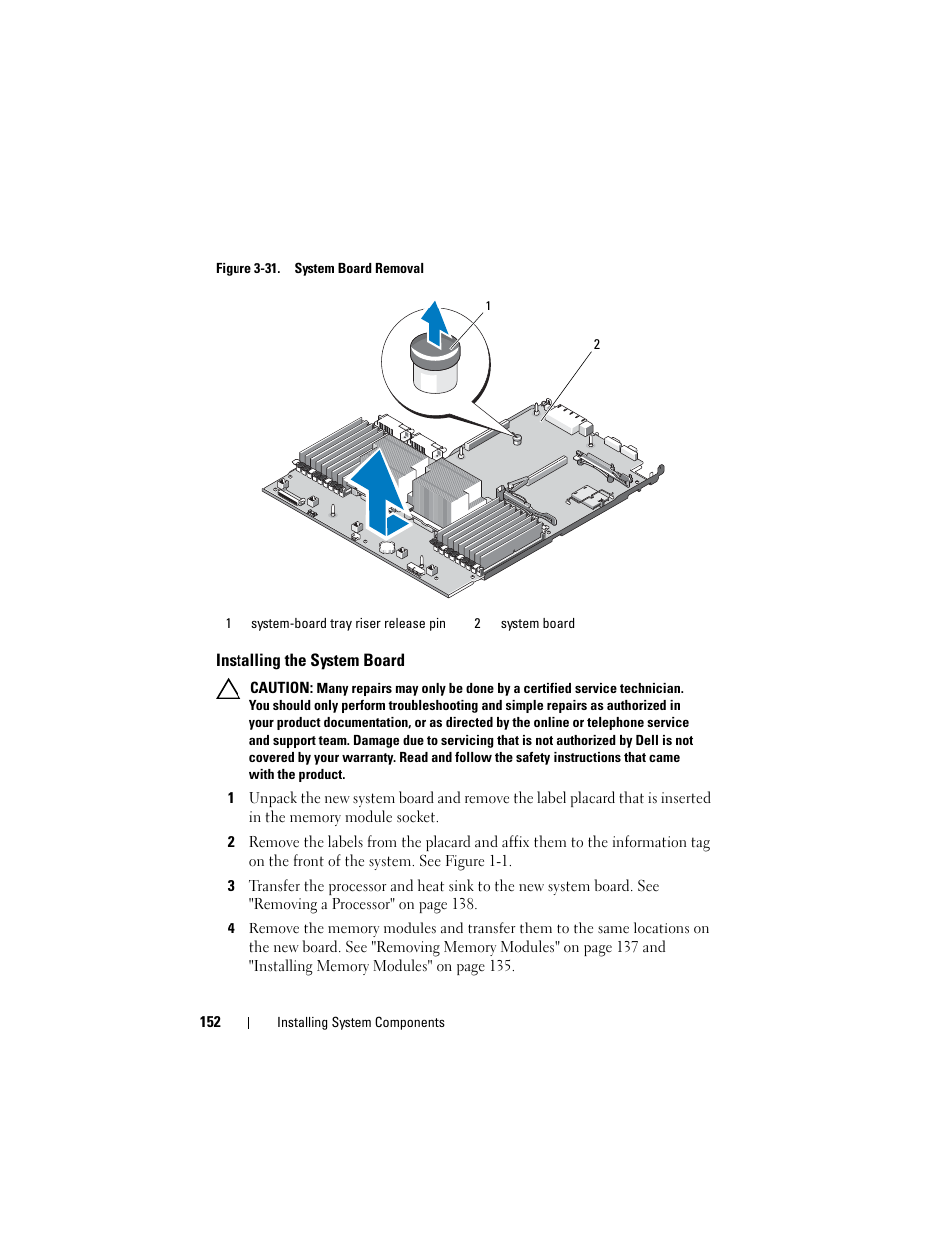 Figure 3-31. System Board Removal

1

2

| 1 | system-board tray riser release pin | 2 | system board |
|---|---|---|---|

Installing the System Board

CAUTION: Many repairs may only be done by a certified service technician. You should only perform troubleshooting and simple repairs as authorized in your product documentation, or as directed by the online or telephone service and support team. Damage due to servicing that is not authorized by Dell is not covered by your warranty. Read and follow the safety instructions that came with the product.

1 Unpack the new system board and remove the label placard that is inserted in the memory module socket.

2 Remove the labels from the placard and affix them to the information tag on the front of the system. See Figure 1-1.

3 Transfer the processor and heat sink to the new system board. See "Removing a Processor" on page 138.

4 Remove the memory modules and transfer them to the same locations on the new board. See "Removing Memory Modules" on page 137 and "Installing Memory Modules" on page 135.

152 | Installing System Components